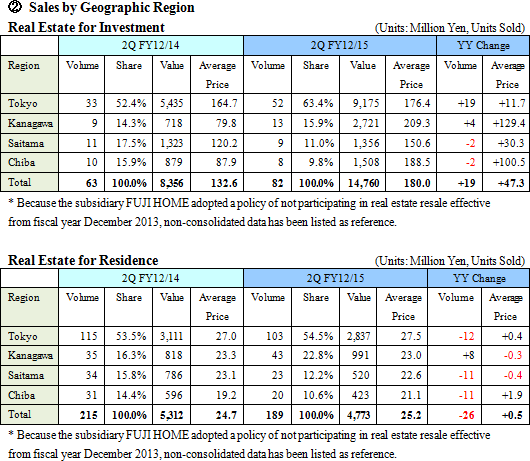 ② Sales by Geographic Region

Real Estate for Investment (Units: Million Yen, Units Sold)

| | 2Q FY12/14 | | | | 2Q FY12/15 | | | | YY Change | |
|---|---|---|---|---|---|---|---|---|---|---|
| Region | Volume | Share | Value | Average Price | Volume | Share | Value | Average Price | Volume | Average Price |
| Tokyo | 33 | 52.4% | 5,435 | 164.7 | 52 | 63.4% | 9,175 | 176.4 | +19 | +11.7 |
| Kanagawa | 9 | 14.3% | 718 | 79.8 | 13 | 15.9% | 2,721 | 209.3 | +4 | +129.4 |
| Saitama | 11 | 17.5% | 1,323 | 120.2 | 9 | 11.0% | 1,356 | 150.6 | -2 | +30.3 |
| Chiba | 10 | 15.9% | 879 | 87.9 | 8 | 9.8% | 1,508 | 188.5 | -2 | +100.5 |
| Total | 63 | 100.0% | 8,356 | 132.6 | 82 | 100.0% | 14,760 | 180.0 | +19 | +47.3 |

* Because the subsidiary FUJI HOME adopted a policy of not participating in real estate resale effective from fiscal year December 2013, non-consolidated data has been listed as reference.

Real Estate for Residence (Units: Million Yen, Units Sold)

| | 2Q FY12/14 | | | | 2Q FY12/15 | | | | YY Change | |
|---|---|---|---|---|---|---|---|---|---|---|
| Region | Volume | Share | Value | Average Price | Volume | Share | Value | Average Price | Volume | Average Price |
| Tokyo | 115 | 53.5% | 3,111 | 27.0 | 103 | 54.5% | 2,837 | 27.5 | -12 | +0.4 |
| Kanagawa | 35 | 16.3% | 818 | 23.3 | 43 | 22.8% | 991 | 23.0 | +8 | -0.3 |
| Saitama | 34 | 15.8% | 786 | 23.1 | 23 | 12.2% | 520 | 22.6 | -11 | -0.4 |
| Chiba | 31 | 14.4% | 596 | 19.2 | 20 | 10.6% | 423 | 21.1 | -11 | +1.9 |
| Total | 215 | 100.0% | 5,312 | 24.7 | 189 | 100.0% | 4,773 | 25.2 | -26 | +0.5 |

* Because the subsidiary FUJI HOME adopted a policy of not participating in real estate resale effective from fiscal year December 2013, non-consolidated data has been listed as reference.